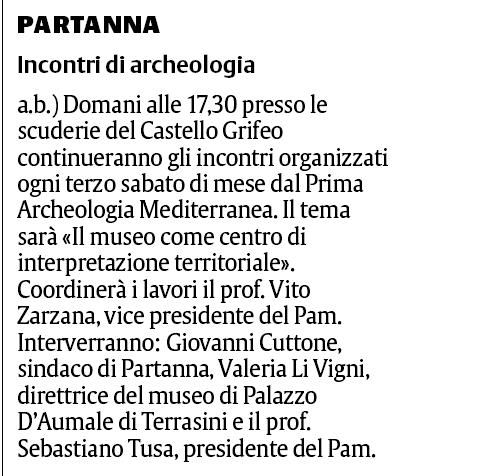 PARTANNA

Incontri di archeologia

a.b.) Domani alle 17,30 presso le scuderie del Castello Grifeo continueranno gli incontri organizzati ogni terzo sabato di mese dal Prima Archeologia Mediterranea. Il tema sarà «Il museo come centro di interpretazione territoriale». Coordinerà i lavori il prof. Vito Zarzana, vice presidente del Pam. Interverranno: Giovanni Cuttone, sindaco di Partanna, Valeria Li Vigni, direttrice del museo di Palazzo D'Aumale di Terrasini e il prof. Sebastiano Tusa, presidente del Pam.